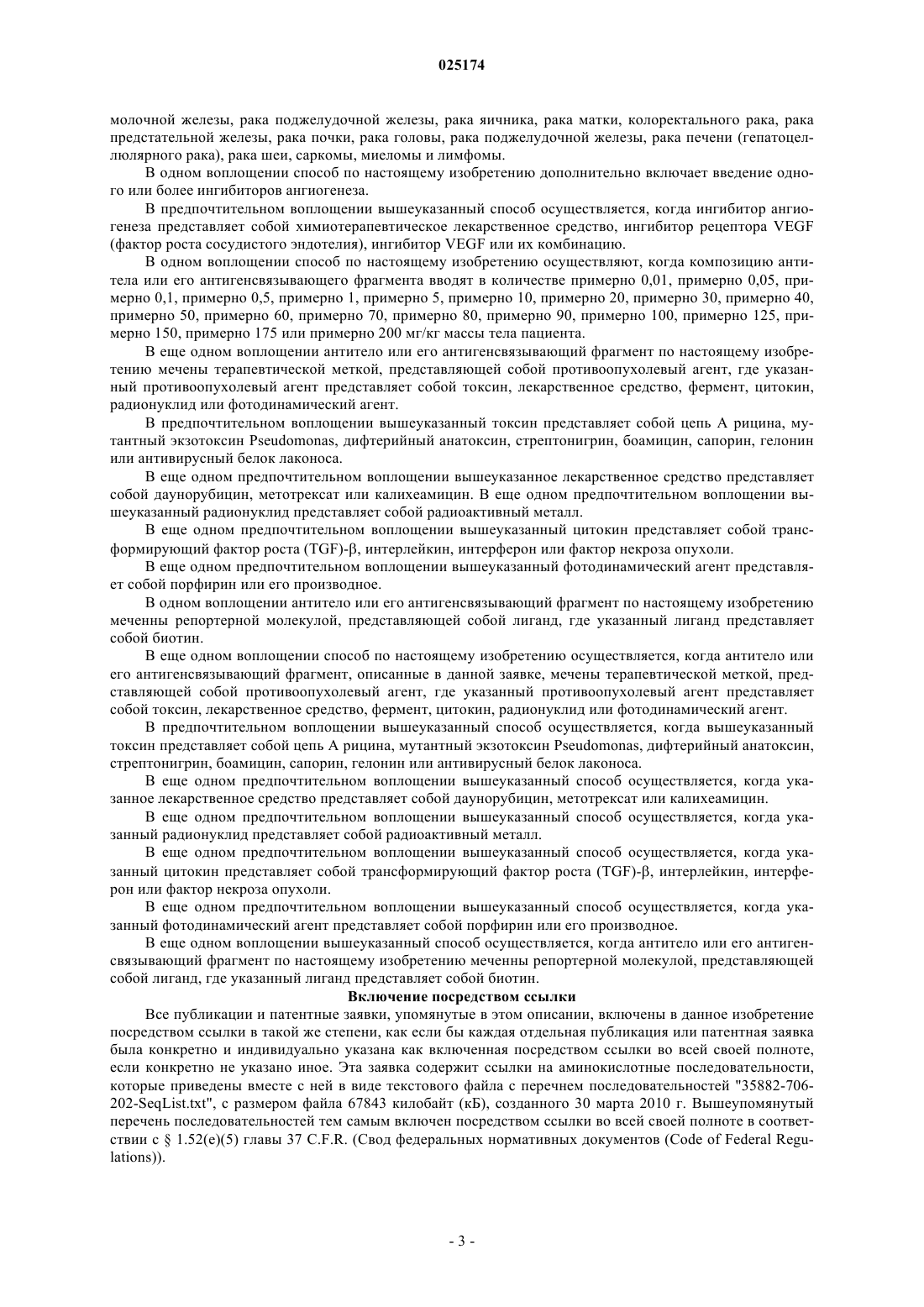 025174

молочной железы, рака поджелудочной железы, рака яичника, рака матки, колоректального рака, рака предстательной железы, рака почки, рака головы, рака поджелудочной железы, рака печени (гепатоцеллюлярного рака), рака шеи, саркомы, миеломы и лимфомы.

В одном воплощении способ по настоящему изобретению дополнительно включает введение одного или более ингибиторов ангиогенеза.

В предпочтительном воплощении вышеуказанный способ осуществляется, когда ингибитор ангиогенеза представляет собой химиотерапевтическое лекарственное средство, ингибитор рецептора VEGF (фактор роста сосудистого эндотелия), ингибитор VEGF или их комбинацию.

В одном воплощении способ по настоящему изобретению осуществляют, когда композицию антитела или его антигенсвязывающего фрагмента вводят в количестве примерно 0,01, примерно 0,05, примерно 0,1, примерно 0,5, примерно 1, примерно 5, примерно 10, примерно 20, примерно 30, примерно 40, примерно 50, примерно 60, примерно 70, примерно 80, примерно 90, примерно 100, примерно 125, примерно 150, примерно 175 или примерно 200 мг/кг массы тела пациента.

В еще одном воплощении антитело или его антигенсвязывающий фрагмент по настоящему изобретению мечены терапевтической меткой, представляющей собой противоопухолевый агент, где указанный противоопухолевый агент представляет собой токсин, лекарственное средство, фермент, цитокин, радионуклид или фотодинамический агент.

В предпочтительном воплощении вышеуказанный токсин представляет собой цепь А рицина, мутантный экзотоксин Pseudomonas, дифтерийный анатоксин, стрептонигрин, боамицин, сапорин, гелонин или антивирусный белок лаконоса.

В еще одном предпочтительном воплощении вышеуказанное лекарственное средство представляет собой даунорубицин, метотрексат или калихеамицин. В еще одном предпочтительном воплощении вышеуказанный радионуклид представляет собой радиоактивный металл.

В еще одном предпочтительном воплощении вышеуказанный цитокин представляет собой трансформирующий фактор роста (TGF)-β, интерлейкин, интерферон или фактор некроза опухоли.

В еще одном предпочтительном воплощении вышеуказанный фотодинамический агент представляет собой порфирин или его производное.

В одном воплощении антитело или его антигенсвязывающий фрагмент по настоящему изобретению меченны репортерной молекулой, представляющей собой лиганд, где указанный лиганд представляет собой биотин.

В еще одном воплощении способ по настоящему изобретению осуществляется, когда антитело или его антигенсвязывающий фрагмент, описанные в данной заявке, мечены терапевтической меткой, представляющей собой противоопухолевый агент, где указанный противоопухолевый агент представляет собой токсин, лекарственное средство, фермент, цитокин, радионуклид или фотодинамический агент.

В предпочтительном воплощении вышеуказанный способ осуществляется, когда вышеуказанный токсин представляет собой цепь А рицина, мутантный экзотоксин Pseudomonas, дифтерийный анатоксин, стрептонигрин, боамицин, сапорин, гелонин или антивирусный белок лаконоса.

В еще одном предпочтительном воплощении вышеуказанный способ осуществляется, когда указанное лекарственное средство представляет собой даунорубицин, метотрексат или калихеамицин.

В еще одном предпочтительном воплощении вышеуказанный способ осуществляется, когда указанный радионуклид представляет собой радиоактивный металл.

В еще одном предпочтительном воплощении вышеуказанный способ осуществляется, когда указанный цитокин представляет собой трансформирующий фактор роста (TGF)-β, интерлейкин, интерферон или фактор некроза опухоли.

В еще одном предпочтительном воплощении вышеуказанный способ осуществляется, когда указанный фотодинамический агент представляет собой порфирин или его производное.

В еще одном воплощении вышеуказанный способ осуществляется, когда антитело или его антигенсвязывающий фрагмент по настоящему изобретению меченны репортерной молекулой, представляющей собой лиганд, где указанный лиганд представляет собой биотин.

Включение посредством ссылки

Все публикации и патентные заявки, упомянутые в этом описании, включены в данное изобретение посредством ссылки в такой же степени, как если бы каждая отдельная публикация или патентная заявка была конкретно и индивидуально указана как включенная посредством ссылки во всей своей полноте, если конкретно не указано иное. Эта заявка содержит ссылки на аминокислотные последовательности, которые приведены вместе с ней в виде текстового файла с перечнем последовательностей "35882-706-202-SeqList.txt", с размером файла 67843 килобайт (кБ), созданного 30 марта 2010 г. Вышеупомянутый перечень последовательностей тем самым включен посредством ссылки во всей своей полноте в соответствии с § 1.52(e)(5) главы 37 C.F.R. (Свод федеральных нормативных документов (Code of Federal Regulations)).

- 3 -